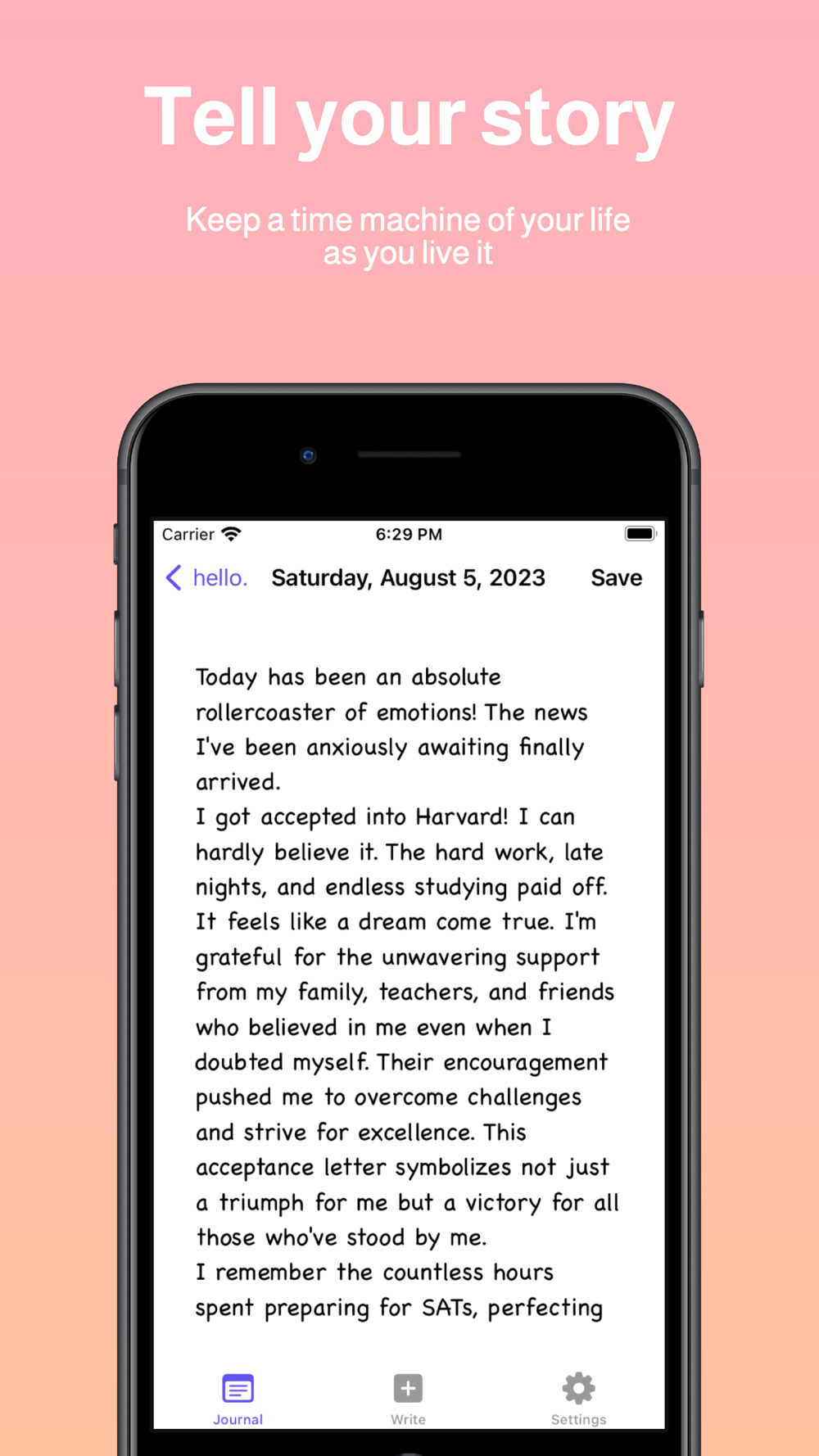 Tell your story

Keep a time machine of your life as you live it

Carrier 6:29 PM

hello. Saturday, August 5, 2023 Save

Today has been an absolute rollercoaster of emotions! The news I've been anxiously awaiting finally arrived.
I got accepted into Harvard! I can hardly believe it. The hard work, late nights, and endless studying paid off. It feels like a dream come true. I'm grateful for the unwavering support from my family, teachers, and friends who believed in me even when I doubted myself. Their encouragement pushed me to overcome challenges and strive for excellence. This acceptance letter symbolizes not just a triumph for me but a victory for all those who've stood by me.
I remember the countless hours spent preparing for SATs, perfecting

Journal Write Settings